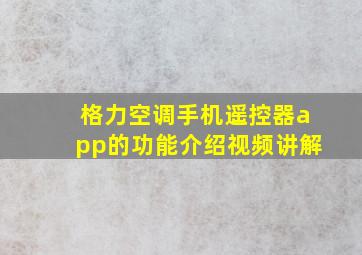 格力空调手机遥控器app的功能介绍视频讲解